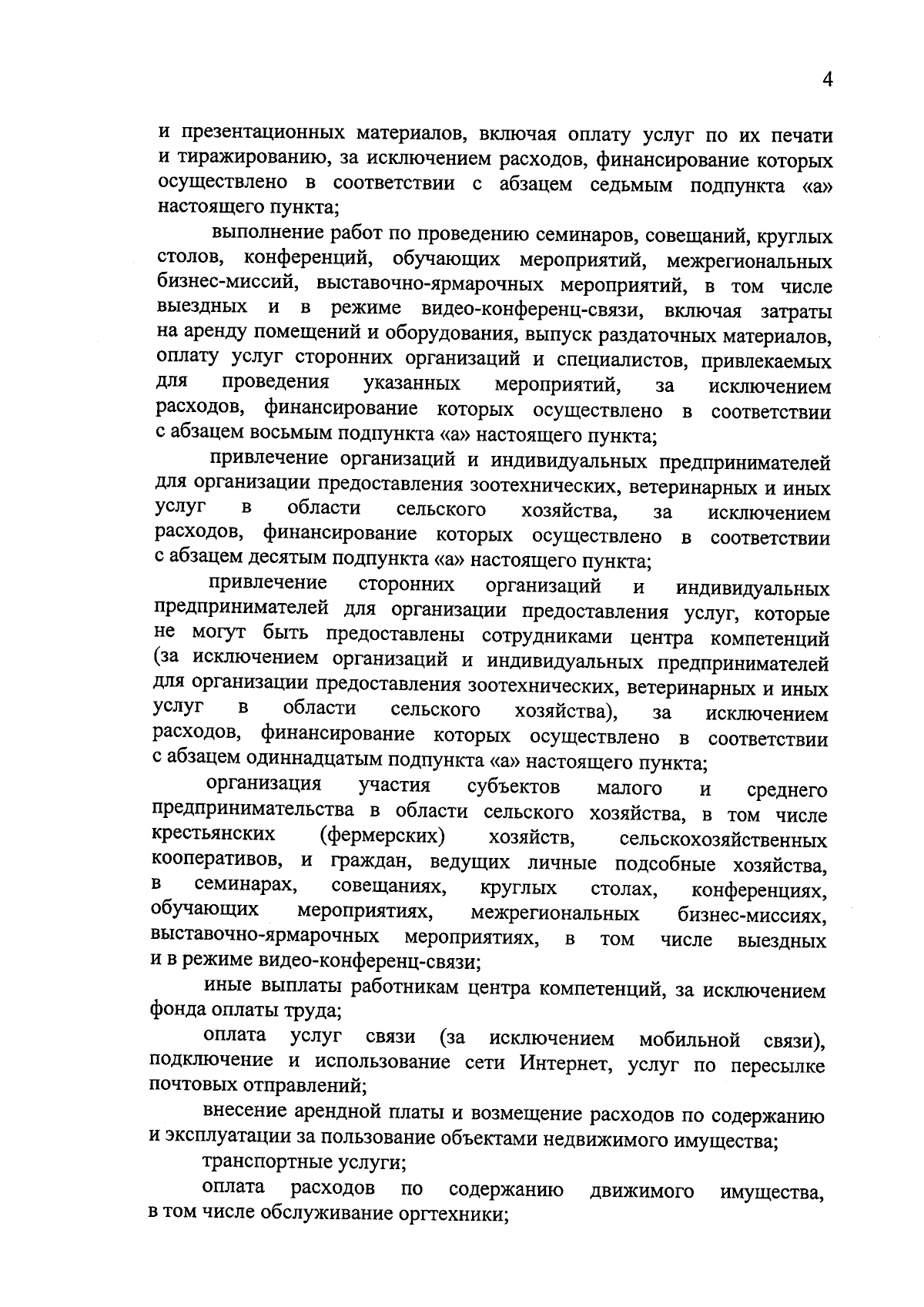 4

и презентационных материалов, включая оплату услуг по их печати и тиражированию, за исключением расходов, финансирование которых осуществлено в соответствии с абзацем седьмым подпункта «а» настоящего пункта;

выполнение работ по проведению семинаров, совещаний, круглых столов, конференций, обучающих мероприятий, межрегиональных бизнес-миссий, выставочно-ярмарочных мероприятий, в том числе выездных и в режиме видео-конференц-связи, включая затраты на аренду помещений и оборудования, выпуск раздаточных материалов, оплату услуг сторонних организаций и специалистов, привлекаемых для проведения указанных мероприятий, за исключением расходов, финансирование которых осуществлено в соответствии с абзацем восьмым подпункта «а» настоящего пункта;

привлечение организаций и индивидуальных предпринимателей для организации предоставления зоотехнических, ветеринарных и иных услуг в области сельского хозяйства, за исключением расходов, финансирование которых осуществлено в соответствии с абзацем десятым подпункта «а» настоящего пункта;

привлечение сторонних организаций и индивидуальных предпринимателей для организации предоставления услуг, которые не могут быть предоставлены сотрудниками центра компетенций (за исключением организаций и индивидуальных предпринимателей для организации предоставления зоотехнических, ветеринарных и иных услуг в области сельского хозяйства), за исключением расходов, финансирование которых осуществлено в соответствии с абзацем одиннадцатым подпункта «а» настоящего пункта;

организация участия субъектов малого и среднего предпринимательства в области сельского хозяйства, в том числе крестьянских (фермерских) хозяйств, сельскохозяйственных кооперативов, и граждан, ведущих личные подсобные хозяйства, в семинарах, совещаниях, круглых столах, конференциях, обучающих мероприятиях, межрегиональных бизнес-миссиях, выставочно-ярмарочных мероприятиях, в том числе выездных и в режиме видео-конференц-связи;

иные выплаты работникам центра компетенций, за исключением фонда оплаты труда;

оплата услуг связи (за исключением мобильной связи), подключение и использование сети Интернет, услуг по пересылке почтовых отправлений;

внесение арендной платы и возмещение расходов по содержанию и эксплуатации за пользование объектами недвижимого имущества;

транспортные услуги;

оплата расходов по содержанию движимого имущества, в том числе обслуживание оргтехники;